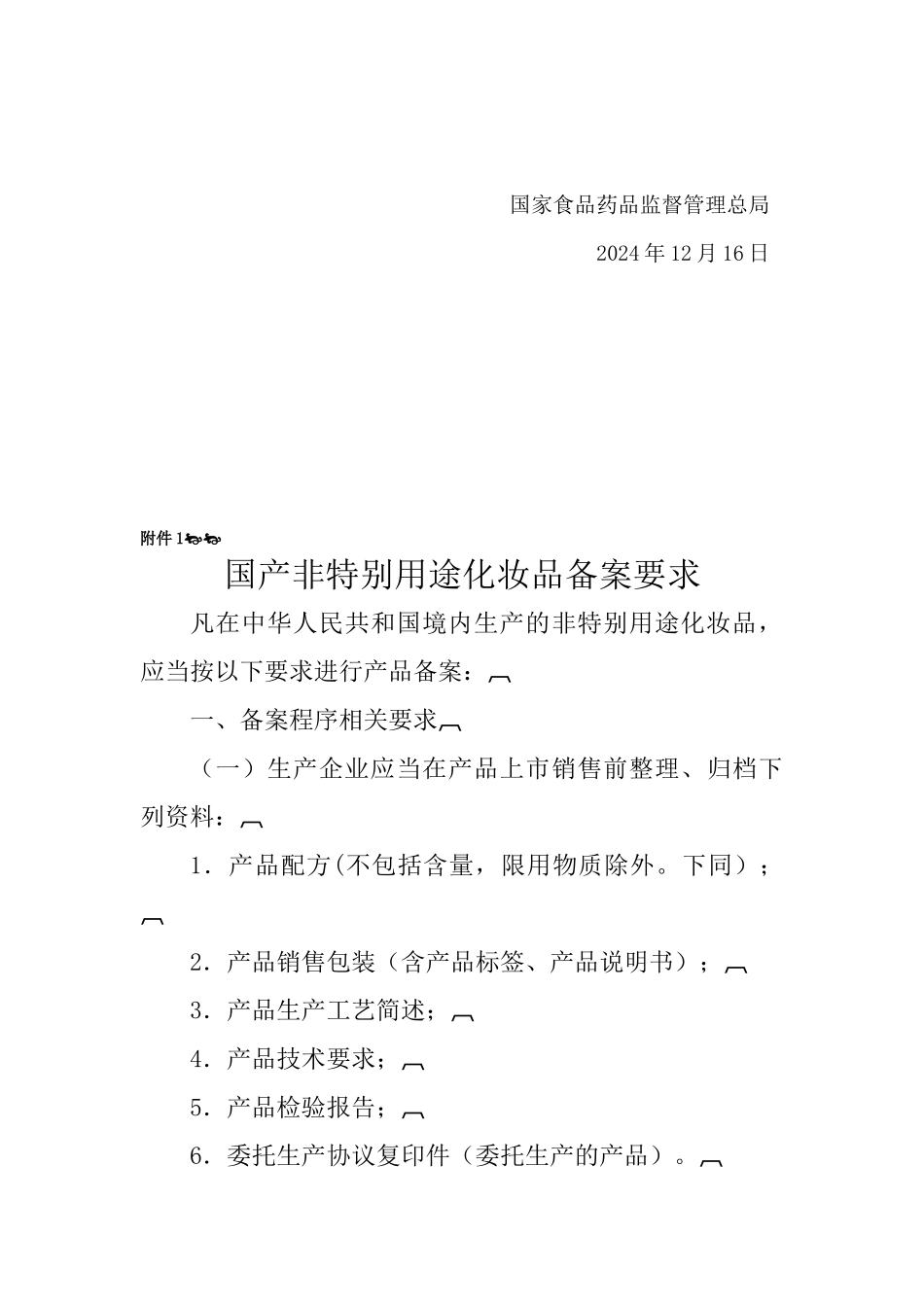 国家食品药品监督管理总局

2024年12月16日

附件1

国产非特别用途化妆品备案要求

凡在中华人民共和国境内生产的非特别用途化妆品，应当按以下要求进行产品备案：

一、备案程序相关要求

（一）生产企业应当在产品上市销售前整理、归档下列资料：

1．产品配方(不包括含量，限用物质除外。下同）；

2．产品销售包装（含产品标签、产品说明书）；

3．产品生产工艺简述；

4．产品技术要求；

5．产品检验报告；

6．委托生产协议复印件（委托生产的产品）。